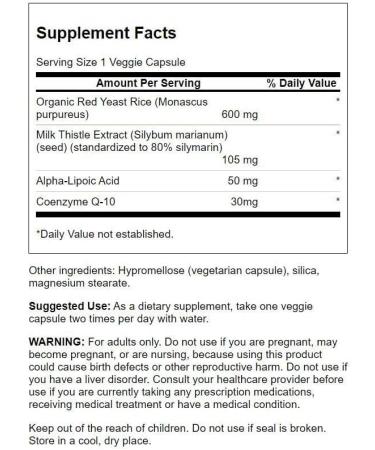 Supplement Facts

Serving Size 1 Veggie Capsule

| Amount Per Serving | | % Daily Value |
|---|---|---|
| Organic Red Yeast Rice (Monascus purpureus) | 600 mg | * |
| Milk Thistle Extract (Silybum marianum) (seed) (standardized to 80% silymarin) | 105 mg | * |
| Alpha-Lipoic Acid | 50 mg | * |
| Coenzyme Q-10 | 30mg | * |

*Daily Value not established.

Other ingredients: Hypromellose (vegetarian capsule), silica, magnesium stearate.

Suggested Use: As a dietary supplement, take one veggie capsule two times per day with water.

WARNING: For adults only. Do not use if you are pregnant, may become pregnant, or are nursing, because using this product could cause birth defects or other reproductive harm. Do not use if you have a liver disorder. Consult your healthcare provider before use if you are currently taking any prescription medications, receiving medical treatment or have a medical condition.

Keep out of the reach of children. Do not use if seal is broken. Store in a cool, dry place.